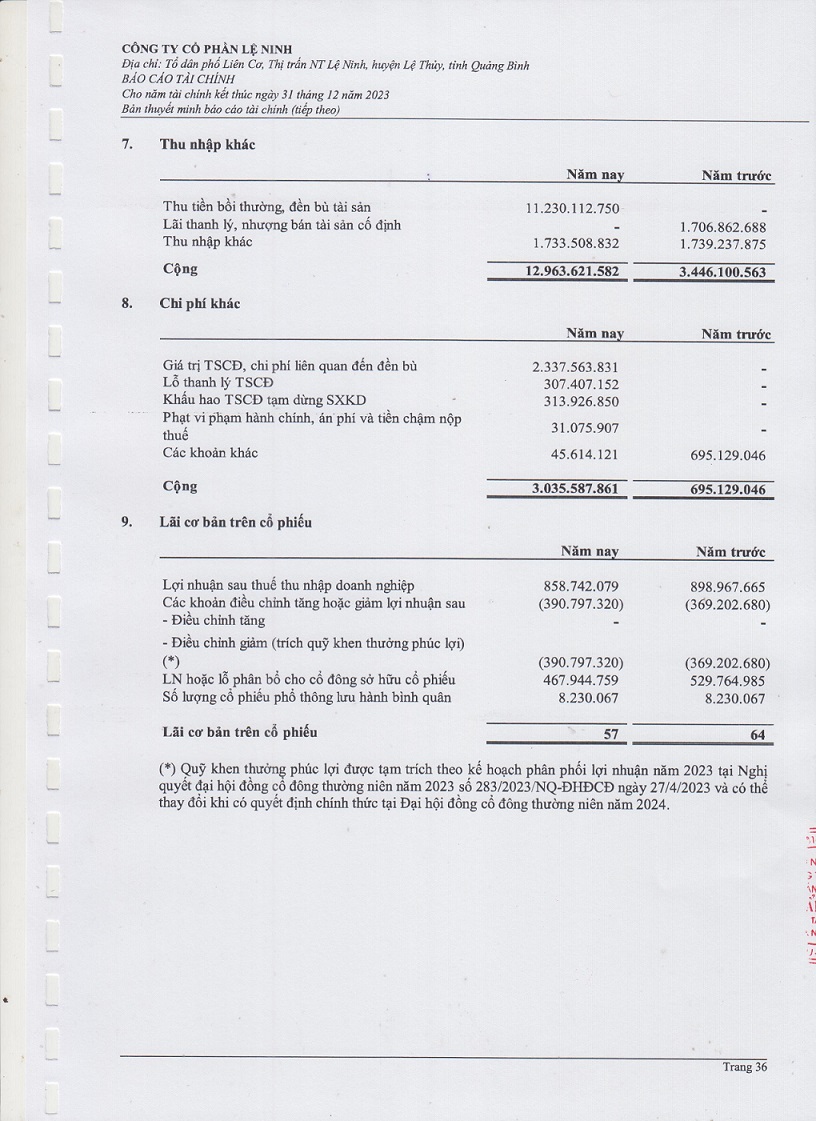 CÔNG TY CỔ PHẦN LỆ NINH
Địa chỉ: Tổ dân phố Liên Cơ, Thị trấn NT Lệ Ninh, huyện Lệ Thủy, tỉnh Quảng Bình
BÁO CÁO TÀI CHÍNH
Cho năm tài chính kết thúc ngày 31 tháng 12 năm 2023
Bản thuyết minh báo cáo tài chính (tiếp theo)

7. Thu nhập khác

| | Năm nay | Năm trước |
|---|---|---|
| Thu tiền bồi thường, đền bù tài sản | 11.230.112.750 | - |
| Lãi thanh lý, nhượng bán tài sản cố định | - | 1.706.862.688 |
| Thu nhập khác | 1.733.508.832 | 1.739.237.875 |
| Cộng | 12.963.621.582 | 3.446.100.563 |

8. Chi phí khác

| | Năm nay | Năm trước |
|---|---|---|
| Giá trị TSCĐ, chi phí liên quan đến đền bù | 2.337.563.831 | - |
| Lỗ thanh lý TSCĐ | 307.407.152 | - |
| Khấu hao TSCĐ tạm dừng SXKD | 313.926.850 | - |
| Phạt vi phạm hành chính, án phí và tiền chậm nộp thuế | 31.075.907 | - |
| Các khoản khác | 45.614.121 | 695.129.046 |
| Cộng | 3.035.587.861 | 695.129.046 |

9. Lãi cơ bản trên cổ phiếu

| | Năm nay | Năm trước |
|---|---|---|
| Lợi nhuận sau thuế thu nhập doanh nghiệp | 858.742.079 | 898.967.665 |
| Các khoản điều chỉnh tăng hoặc giảm lợi nhuận sau | (390.797.320) | (369.202.680) |
| - Điều chỉnh tăng | - | - |
| - Điều chỉnh giảm (trích quỹ khen thưởng phúc lợi) (*) | (390.797.320) | (369.202.680) |
| LN hoặc lỗ phân bổ cho cổ đông sở hữu cổ phiếu | 467.944.759 | 529.764.985 |
| Số lượng cổ phiếu phổ thông lưu hành bình quân | 8.230.067 | 8.230.067 |
| Lãi cơ bản trên cổ phiếu | 57 | 64 |

(*) Quỹ khen thưởng phúc lợi được tạm trích theo kế hoạch phân phối lợi nhuận năm 2023 tại Nghị quyết đại hội đồng cổ đông thường niên năm 2023 số 283/2023/NQ-ĐHĐCĐ ngày 27/4/2023 và có thể thay đổi khi có quyết định chính thức tại Đại hội đồng cổ đông thường niên năm 2024.

Trang 36